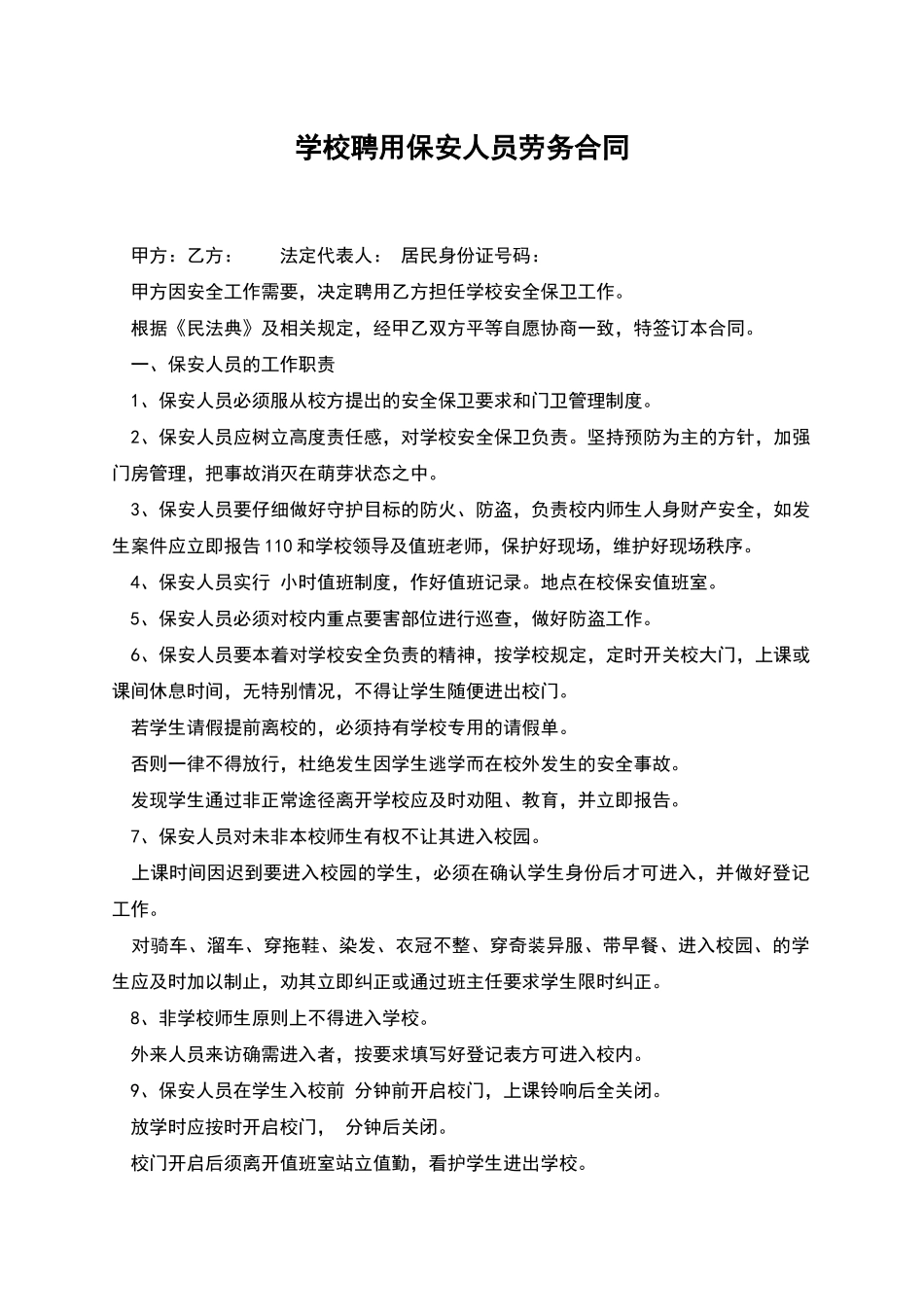 学校聘用保安人员劳务合同

甲方：乙方：　　法定代表人：　居民身份证号码：

甲方因安全工作需要，决定聘用乙方担任学校安全保卫工作。

根据《民法典》及相关规定，经甲乙双方平等自愿协商一致，特签订本合同。

一、保安人员的工作职责

1、保安人员必须服从校方提出的安全保卫要求和门卫管理制度。

2、保安人员应树立高度责任感，对学校安全保卫负责。坚持预防为主的方针，加强门房管理，把事故消灭在萌芽状态之中。

3、保安人员要仔细做好守护目标的防火、防盗，负责校内师生人身财产安全，如发生案件应立即报告110和学校领导及值班老师，保护好现场，维护好现场秩序。

4、保安人员实行　小时值班制度，作好值班记录。地点在校保安值班室。

5、保安人员必须对校内重点要害部位进行巡查，做好防盗工作。

6、保安人员要本着对学校安全负责的精神，按学校规定，定时开关校大门，上课或课间休息时间，无特别情况，不得让学生随便进出校门。

若学生请假提前离校的，必须持有学校专用的请假单。

否则一律不得放行，杜绝发生因学生逃学而在校外发生的安全事故。

发现学生通过非正常途径离开学校应及时劝阻、教育，并立即报告。

7、保安人员对未非本校师生有权不让其进入校园。

上课时间因迟到要进入校园的学生，必须在确认学生身份后才可进入，并做好登记工作。

对骑车、溜车、穿拖鞋、染发、衣冠不整、穿奇装异服、带早餐、进入校园、的学生应及时加以制止，劝其立即纠正或通过班主任要求学生限时纠正。

8、非学校师生原则上不得进入学校。

外来人员来访确需进入者，按要求填写好登记表方可进入校内。

9、保安人员在学生入校前　分钟前开启校门，上课铃响后全关闭。

放学时应按时开启校门，　分钟后关闭。

校门开启后须离开值班室站立值勤，看护学生进出学校。